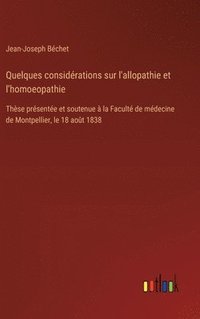 Jean-Joseph Béchet

Quelques considérations sur l'allopathie et l'homoeopathie

Thèse présentée et soutenue à la Faculté de médecine de Montpellier, le 18 août 1838

outlook